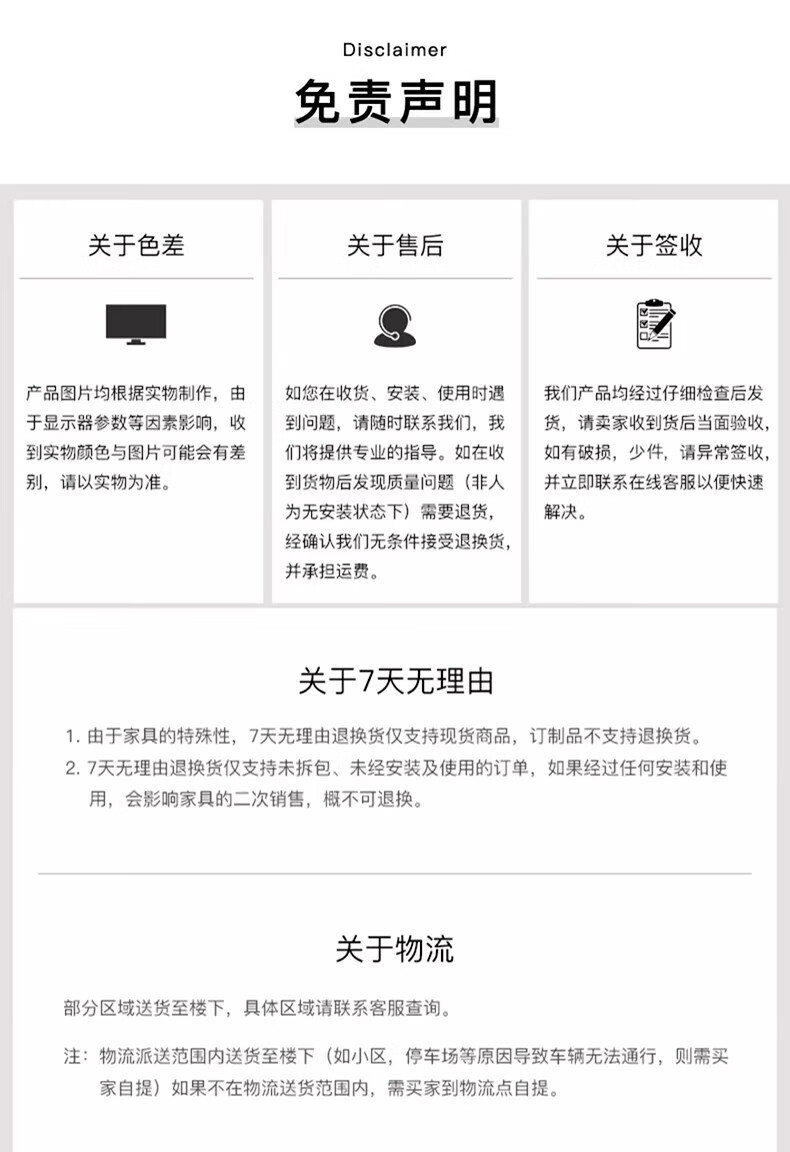 Disclaimer

免责声明

关于色差

产品图片均根据实物制作，由于显示器参数等因素影响，收到实物颜色与图片可能会有差别，请以实物为准。

关于售后

如您在收货、安装、使用时遇到问题，请随时联系我们，我们将提供专业的指导。如在收到货物后发现质量问题（非人为无安装状态下）需要退货，经确认我们无条件接受退换货，并承担运费。

关于签收

我们产品均经过仔细检查后发货，请卖家收到货后当面验收，如有破损，少件，请异常签收，并立即联系在线客服以便快速解决。

关于7天无理由

1. 由于家具的特殊性，7天无理由退换货仅支持现货商品，订制品不支持退换货。
2. 7天无理由退换货仅支持未拆包、未经安装及使用的订单，如果经过任何安装和使用，会影响家具的二次销售，概不可退换。

关于物流

部分区域送货至楼下，具体区域请联系客服查询。

注：物流派送范围内送货至楼下（如小区，停车场等原因导致车辆无法通行，则需买家自提）如果不在物流送货范围内，需买家到物流点自提。